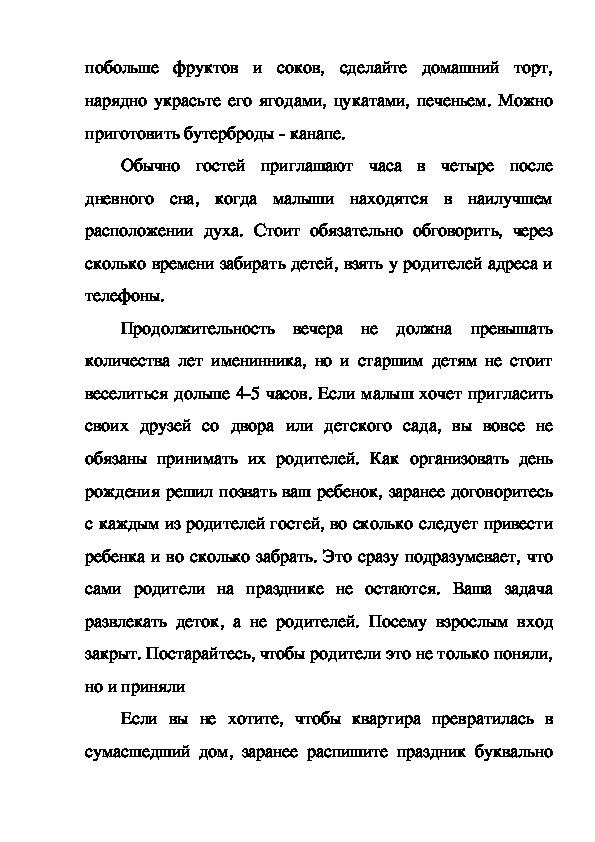 побольше фруктов и соков, сделайте домашний торт, нарядно украсьте его ягодами, цукатами, печеньем. Можно приготовить бутерброды - канапе.

Обычно гостей приглашают часа в четыре после дневного сна, когда малыши находятся в наилучшем расположении духа. Стоит обязательно обговорить, через сколько времени забирать детей, взять у родителей адреса и телефоны.

Продолжительность вечера не должна превышать количества лет именинника, но и старшим детям не стоит веселиться дольше 4–5 часов. Если малыш хочет пригласить своих друзей со двора или детского сада, вы вовсе не обязаны принимать их родителей. Как организовать день рождения решил позвать ваш ребенок, заранее договоритесь с каждым из родителей гостей, во сколько следует привести ребенка и во сколько забрать. Это сразу подразумевает, что сами родители на празднике не остаются. Ваша задача развлекать деток, а не родителей. Посему взрослым вход закрыт. Постарайтесь, чтобы родители это не только поняли, но и приняли

Если вы не хотите, чтобы квартира превратилась в сумасшедший дом, заранее распишите праздник буквально